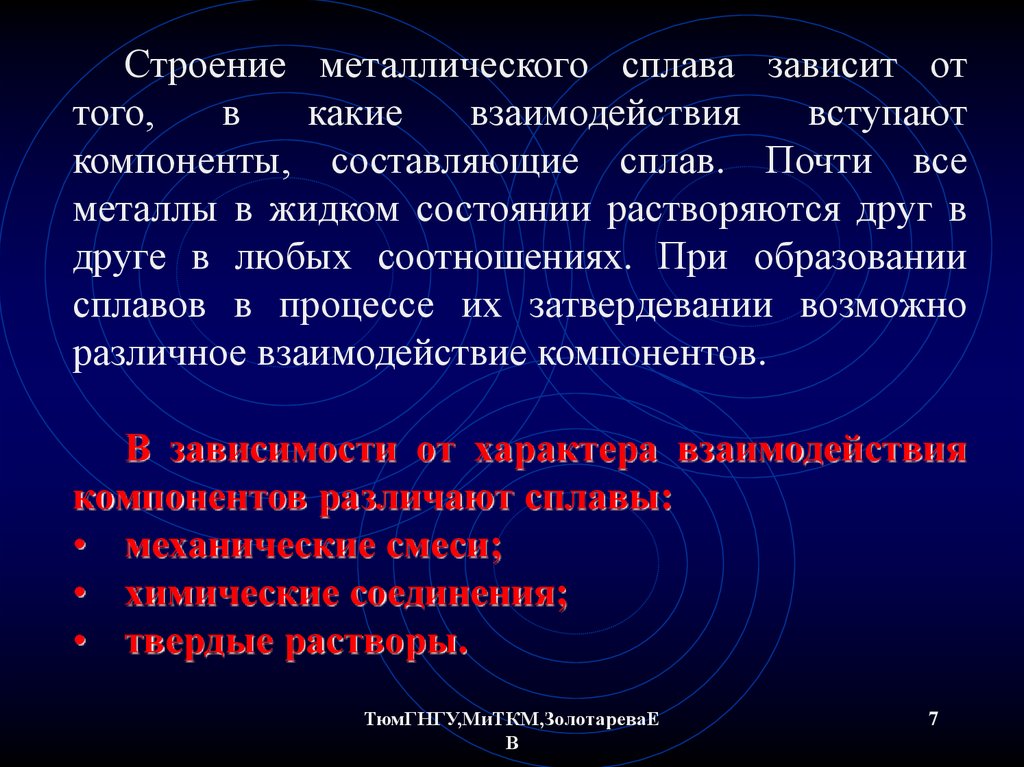 Строение металлического сплава зависит от того, в какие взаимодействия вступают компоненты, составляющие сплав. Почти все металлы в жидком состоянии растворяются друг в друге в любых соотношениях. При образовании сплавов в процессе их затвердевании возможно различное взаимодействие компонентов.

В зависимости от характера взаимодействия компонентов различают сплавы:
• механические смеси;
• химические соединения;
• твердые растворы.

ТюмГНГУ,МиТКМ,ЗолотареваЕ В

7